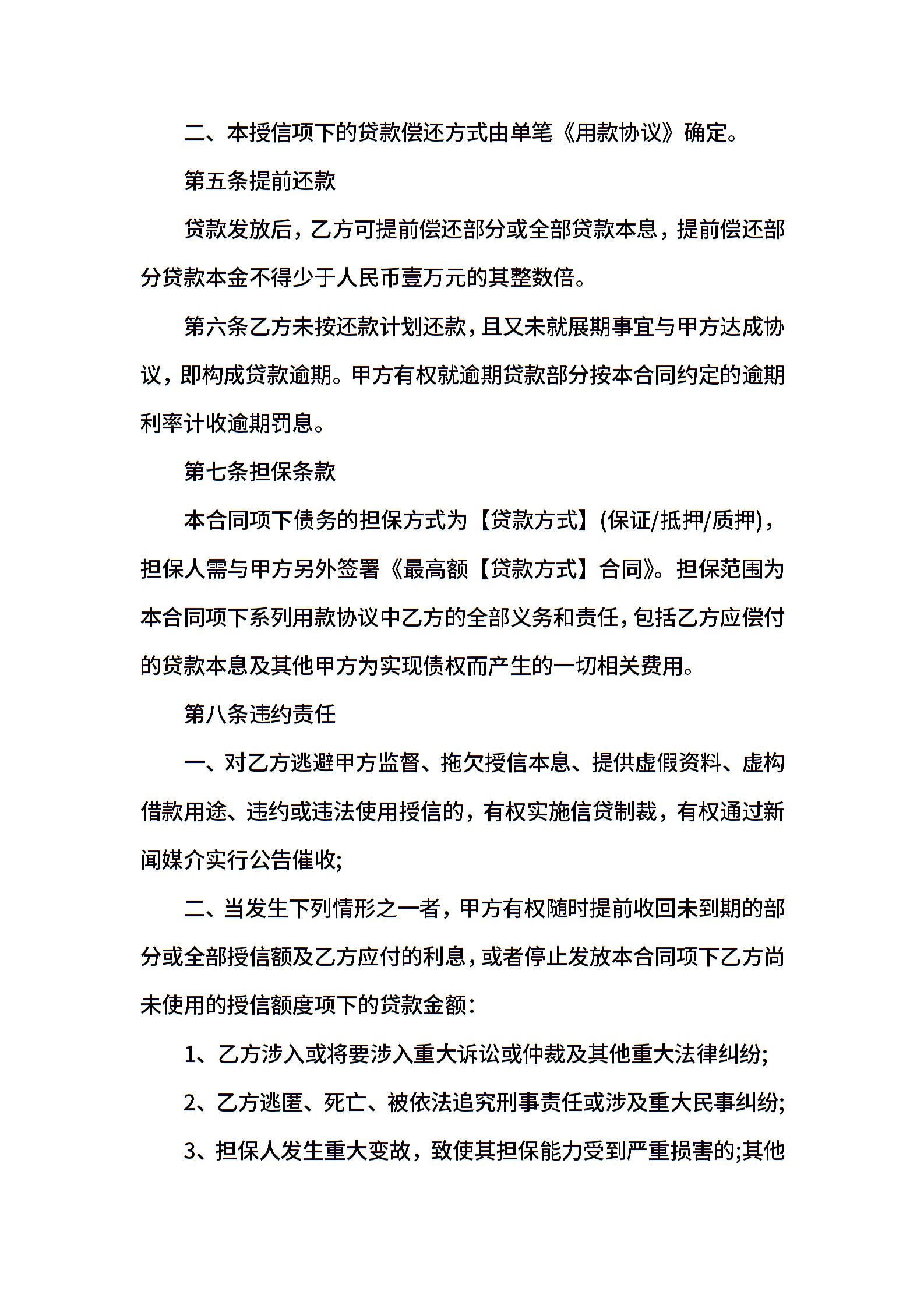 二、本授信项下的贷款偿还方式由单笔《用款协议》确定。

第五条提前还款

贷款发放后，乙方可提前偿还部分或全部贷款本息，提前偿还部分贷款本金不得少于人民币壹万元的其整数倍。

第六条乙方未按还款计划还款，且又未就展期事宜与甲方达成协议，即构成贷款逾期。甲方有权就逾期贷款部分按本合同约定的逾期利率计收逾期罚息。

第七条担保条款

本合同项下债务的担保方式为【贷款方式】(保证/抵押/质押)，担保人需与甲方另外签署《最高额【贷款方式】合同》。担保范围为本合同项下系列用款协议中乙方的全部义务和责任，包括乙方应偿付的贷款本息及其他甲方为实现债权而产生的一切相关费用。

第八条违约责任

一、对乙方逃避甲方监督、拖欠授信本息、提供虚假资料、虚构借款用途、违约或违法使用授信的，有权实施信贷制裁，有权通过新闻媒介实行公告催收;

二、当发生下列情形之一者，甲方有权随时提前收回未到期的部分或全部授信额及乙方应付的利息，或者停止发放本合同项下乙方尚未使用的授信额度项下的贷款金额：

1、乙方涉入或将要涉入重大诉讼或仲裁及其他重大法律纠纷;

2、乙方逃匿、死亡、被依法追究刑事责任或涉及重大民事纠纷;

3、担保人发生重大变故，致使其担保能力受到严重损害的;其他